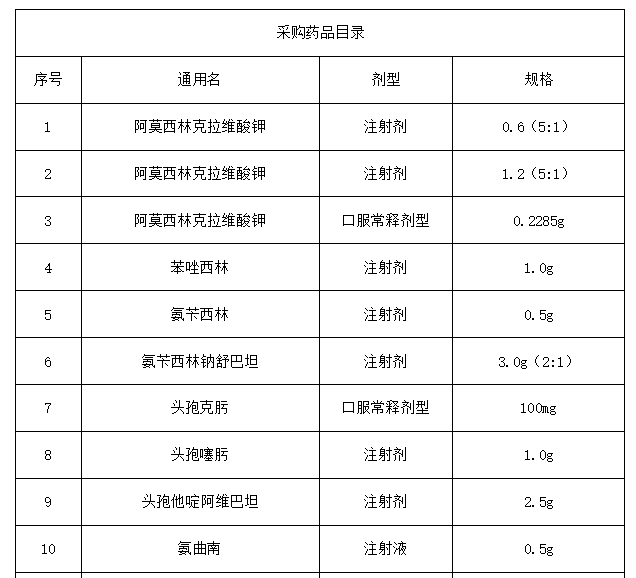 采购药品目录

| 序号 | 通用名 | 剂型 | 规格 |
|---|---|---|---|
| 1 | 阿莫西林克拉维酸钾 | 注射剂 | 0.6（5:1） |
| 2 | 阿莫西林克拉维酸钾 | 注射剂 | 1.2（5:1） |
| 3 | 阿莫西林克拉维酸钾 | 口服常释剂型 | 0.2285g |
| 4 | 苯唑西林 | 注射剂 | 1.0g |
| 5 | 氨苄西林 | 注射剂 | 0.5g |
| 6 | 氨苄西林钠舒巴坦 | 注射剂 | 3.0g（2:1） |
| 7 | 头孢克肟 | 口服常释剂型 | 100mg |
| 8 | 头孢噻肟 | 注射剂 | 1.0g |
| 9 | 头孢他啶阿维巴坦 | 注射剂 | 2.5g |
| 10 | 氨曲南 | 注射液 | 0.5g |